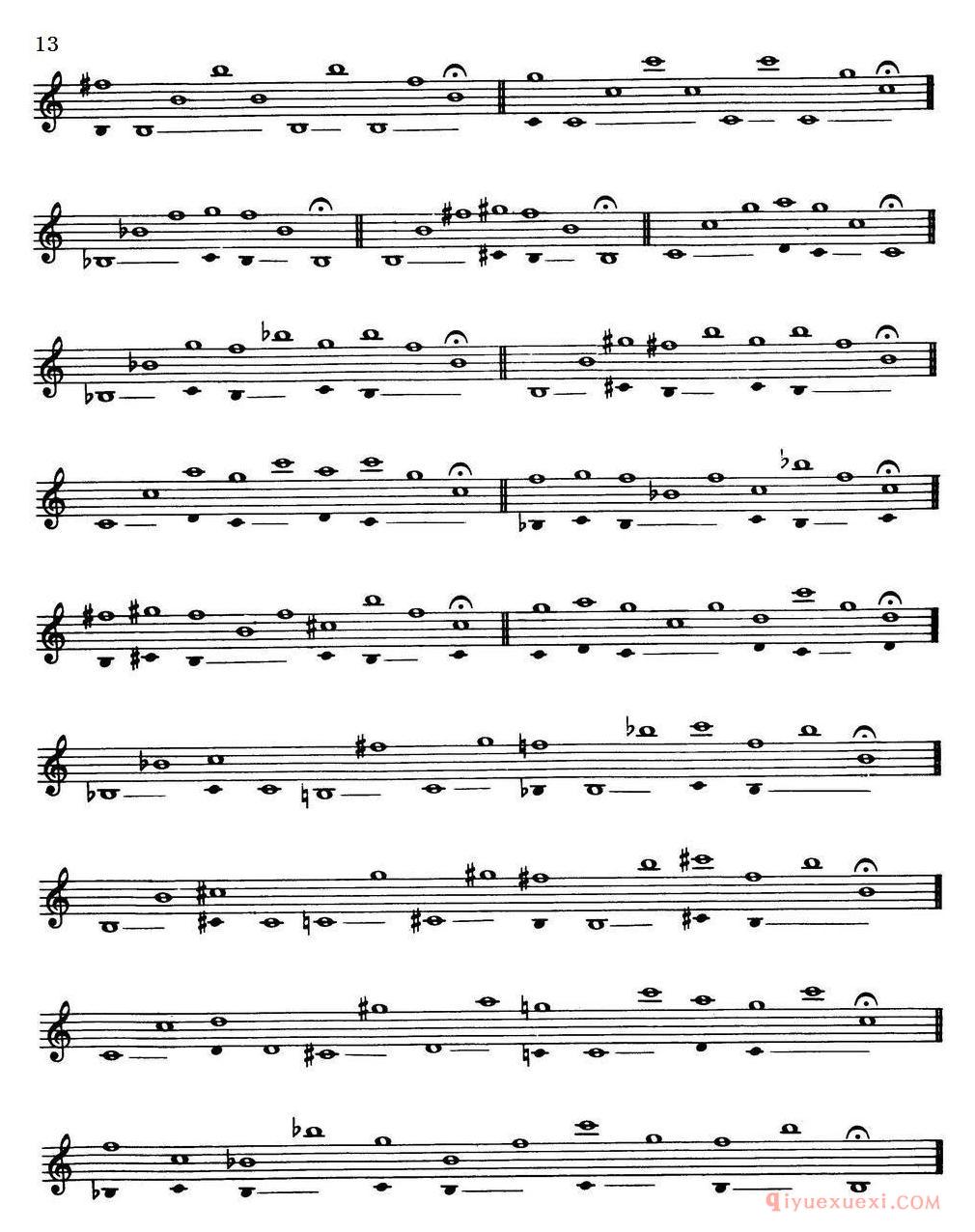 13

qiyuexuexi.COM